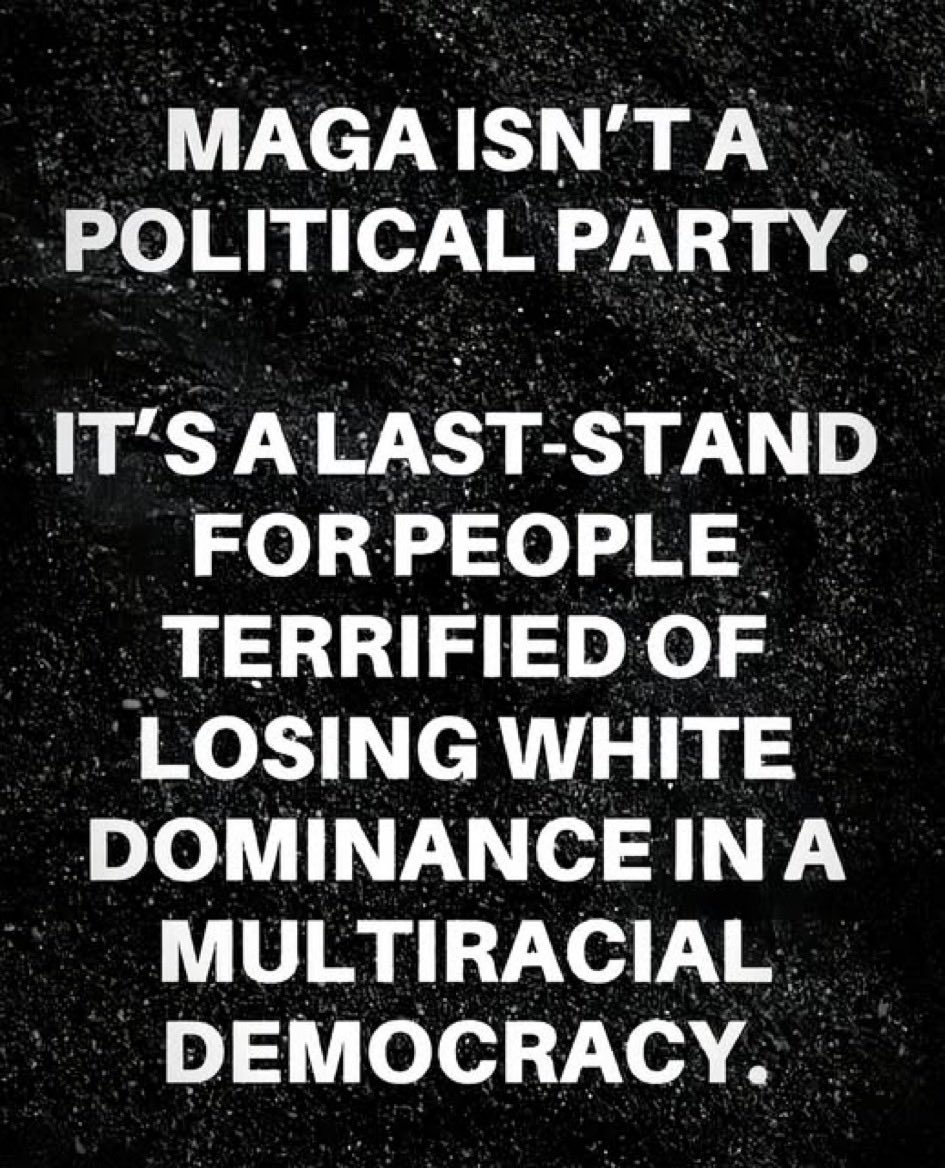 MAGA ISN'T A POLITICAL PARTY.

IT'S A LAST-STAND FOR PEOPLE TERRIFIED OF LOSING WHITE DOMINANCE IN A MULTIRACIAL DEMOCRACY.